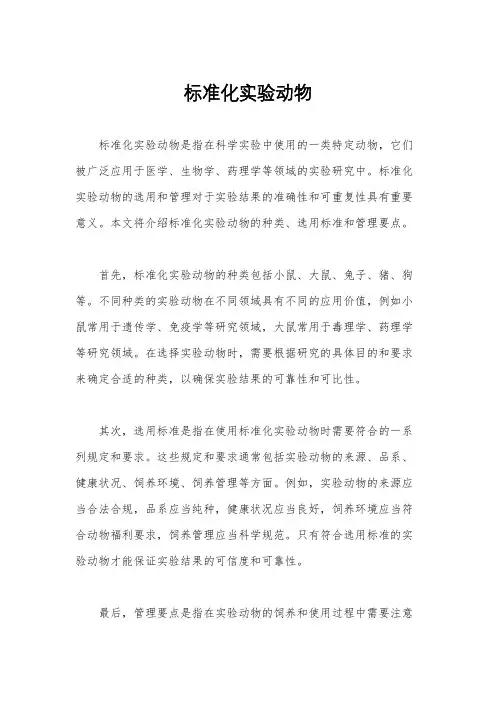 标准化实验动物

标准化实验动物是指在科学实验中使用的一类特定动物，它们被广泛应用于医学、生物学、药理学等领域的实验研究中。标准化实验动物的选用和管理对于实验结果的准确性和可重复性具有重要意义。本文将介绍标准化实验动物的种类、选用标准和管理要点。

首先，标准化实验动物的种类包括小鼠、大鼠、兔子、猪、狗等。不同种类的实验动物在不同领域具有不同的应用价值，例如小鼠常用于遗传学、免疫学等研究领域，大鼠常用于毒理学、药理学等研究领域。在选择实验动物时，需要根据研究的具体目的和要求来确定合适的种类，以确保实验结果的可靠性和可比性。

其次，选用标准是指在使用标准化实验动物时需要符合的一系列规定和要求。这些规定和要求通常包括实验动物的来源、品系、健康状况、饲养环境、饲养管理等方面。例如，实验动物的来源应当合法合规，品系应当纯种，健康状况应当良好，饲养环境应当符合动物福利要求，饲养管理应当科学规范。只有符合选用标准的实验动物才能保证实验结果的可信度和可靠性。

最后，管理要点是指在实验动物的饲养和使用过程中需要注意